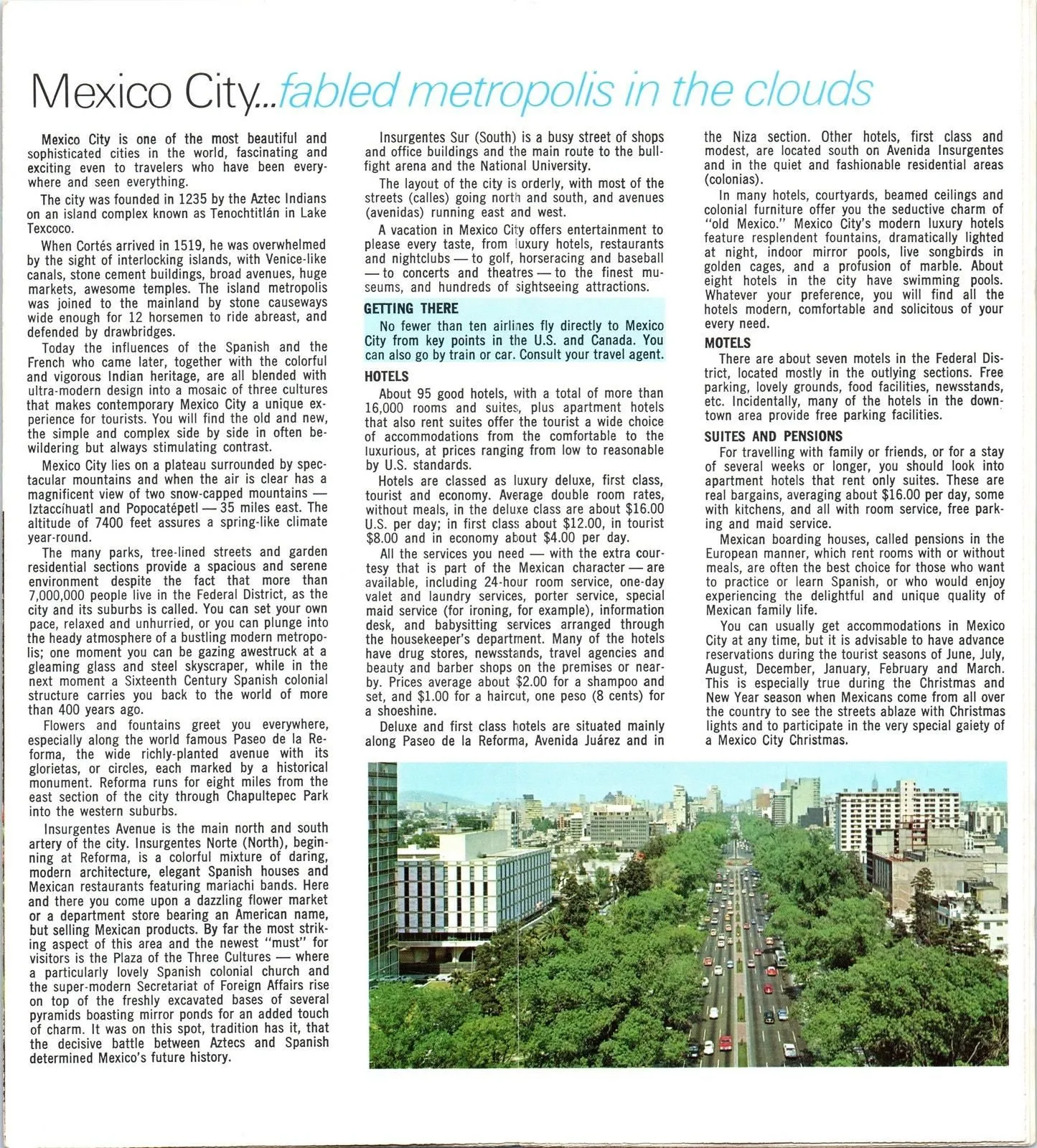 Mexico City...fabled metropolis in the clouds

Mexico City is one of the most beautiful and sophisticated cities in the world, fascinating and exciting even to travelers who have been everywhere and seen everything.

The city was founded in 1235 by the Aztec Indians on an island complex known as Tenochtitlán in Lake Texcoco.

When Cortés arrived in 1519, he was overwhelmed by the sight of interlocking islands, with Venice-like canals, stone cement buildings, broad avenues, huge markets, awesome temples. The island metropolis was joined to the mainland by stone causeways wide enough for 12 horsemen to ride abreast, and defended by drawbridges.

Today the influences of the Spanish and the French who came later, together with the colorful and vigorous Indian heritage, are all blended with ultra-modern design into a mosaic of three cultures that makes contemporary Mexico City a unique experience for tourists. You will find the old and new, the simple and complex side by side in often bewildering but always stimulating contrast.

Mexico City lies on a plateau surrounded by spectacular mountains and when the air is clear has a magnificent view of two snow-capped mountains — Iztaccíhuatl and Popocatépetl — 35 miles east. The altitude of 7400 feet assures a spring-like climate year-round.

The many parks, tree-lined streets and garden residential sections provide a spacious and serene environment despite the fact that more than 7,000,000 people live in the Federal District, as the city and its suburbs is called. You can set your own pace, relaxed and unhurried, or you can plunge into the heady atmosphere of a bustling modern metropolis; one moment you can be gazing awestruck at a gleaming glass and steel skyscraper, while in the next moment a Sixteenth Century Spanish colonial structure carries you back to the world of more than 400 years ago.

Flowers and fountains greet you everywhere, especially along the world famous Paseo de la Reforma, the wide richly-planted avenue with its glorietas, or circles, each marked by a historical monument. Reforma runs for eight miles from the east section of the city through Chapultepec Park into the western suburbs.

Insurgentes Avenue is the main north and south artery of the city. Insurgentes Norte (North), beginning at Reforma, is a colorful mixture of daring, modern architecture, elegant Spanish houses and Mexican restaurants featuring mariachi bands. Here and there you come upon a dazzling flower market or a department store bearing an American name, but selling Mexican products. By far the most striking aspect of this area and the newest "must" for visitors is the Plaza of the Three Cultures — where a particularly lovely Spanish colonial church and the super-modern Secretariat of Foreign Affairs rise on top of the freshly excavated bases of several pyramids boasting mirror ponds for an added touch of charm. It was on this spot, tradition has it, that the decisive battle between Aztecs and Spanish determined Mexico's future history.

Insurgentes Sur (South) is a busy street of shops and office buildings and the main route to the bullfight arena and the National University.

The layout of the city is orderly, with most of the streets (calles) going north and south, and avenues (avenidas) running east and west.

A vacation in Mexico City offers entertainment to please every taste, from luxury hotels, restaurants and nightclubs — to golf, horseracing and baseball — to concerts and theatres — to the finest museums, and hundreds of sightseeing attractions.

GETTING THERE
No fewer than ten airlines fly directly to Mexico City from key points in the U.S. and Canada. You can also go by train or car. Consult your travel agent.

HOTELS
About 95 good hotels, with a total of more than 16,000 rooms and suites, plus apartment hotels that also rent suites offer the tourist a wide choice of accommodations from the comfortable to the luxurious, at prices ranging from low to reasonable by U.S. standards.

Hotels are classed as luxury deluxe, first class, tourist and economy. Average double room rates, without meals, in the deluxe class are about $16.00 U.S. per day; in first class about $12.00, in tourist $8.00 and in economy about $4.00 per day.

All the services you need — with the extra courtesy that is part of the Mexican character — are available, including 24-hour room service, one-day valet and laundry services, porter service, special maid service (for ironing, for example), information desk, and babysitting services arranged through the housekeeper's department. Many of the hotels have drug stores, newsstands, travel agencies and beauty and barber shops on the premises or nearby. Prices average about $2.00 for a shampoo and set, and $1.00 for a haircut, one peso (8 cents) for a shoeshine.

Deluxe and first class hotels are situated mainly along Paseo de la Reforma, Avenida Juárez and in the Niza section. Other hotels, first class and modest, are located south on Avenida Insurgentes and in the quiet and fashionable residential areas (colonias).

In many hotels, courtyards, beamed ceilings and colonial furniture offer you the seductive charm of "old Mexico." Mexico City's modern luxury hotels feature resplendent fountains, dramatically lighted at night, indoor mirror pools, live songbirds in golden cages, and a profusion of marble. About eight hotels in the city have swimming pools. Whatever your preference, you will find all the hotels modern, comfortable and solicitous of your every need.

MOTELS
There are about seven motels in the Federal District, located mostly in the outlying sections. Free parking, lovely grounds, food facilities, newsstands, etc. Incidentally, many of the hotels in the downtown area provide free parking facilities.

SUITES AND PENSIONS
For travelling with family or friends, or for a stay of several weeks or longer, you should look into apartment hotels that rent only suites. These are real bargains, averaging about $16.00 per day, some with kitchens, and all with room service, free parking and maid service.

Mexican boarding houses, called pensions in the European manner, which rent rooms with or without meals, are often the best choice for those who want to practice or learn Spanish, or who would enjoy experiencing the delightful and unique quality of Mexican family life.

You can usually get accommodations in Mexico City at any time, but it is advisable to have advance reservations during the tourist seasons of June, July, August, December, January, February and March. This is especially true during the Christmas and New Year season when Mexicans come from all over the country to see the streets ablaze with Christmas lights and to participate in the very special gaiety of a Mexico City Christmas.